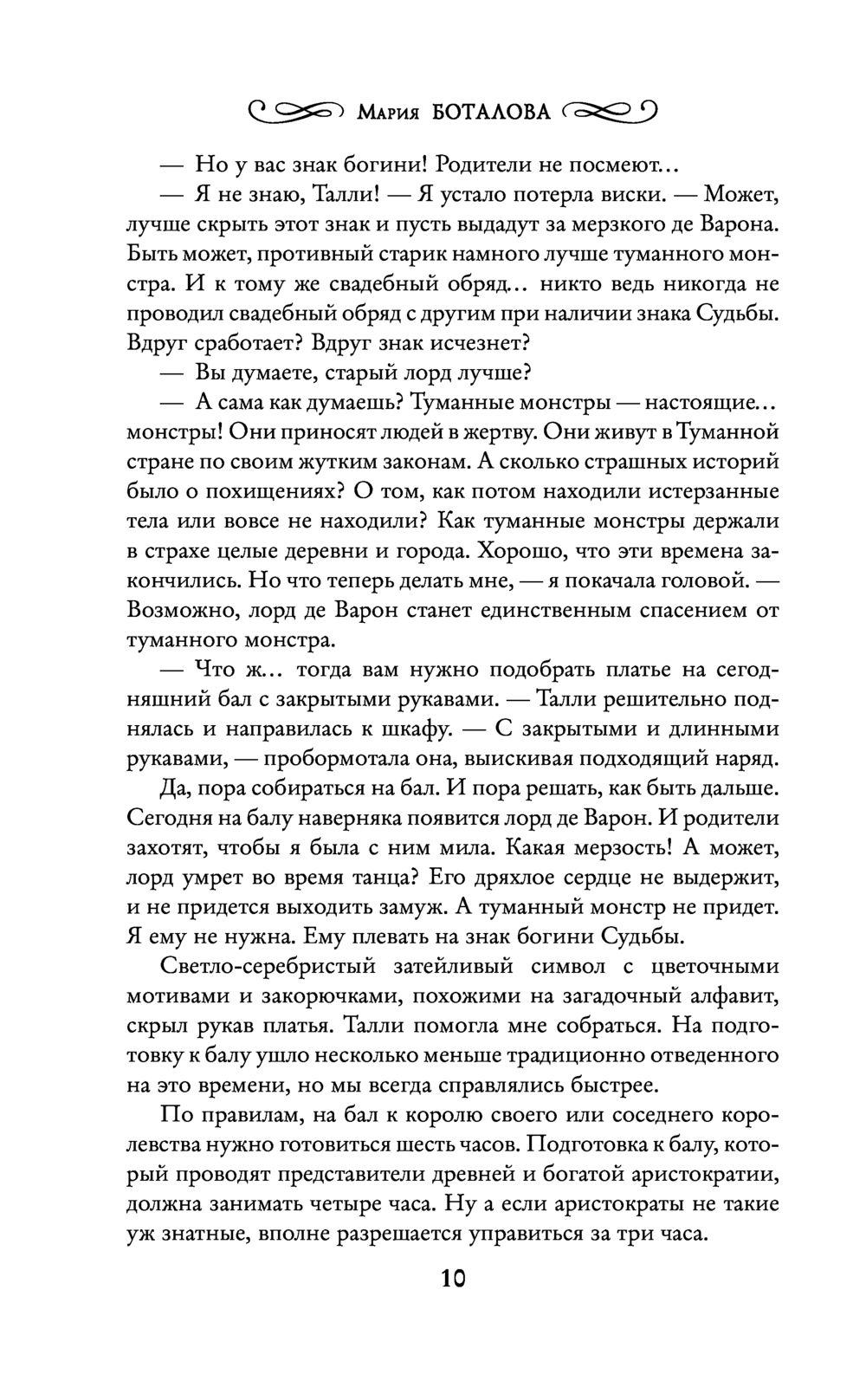 Мария БОТАЛОВА

— Но у вас знак богини! Родители не посмеют…

— Я не знаю, Талли! — Я устало потерла виски. — Может, лучше скрыть этот знак и пусть выдадут за мерзкого де Варона. Быть может, противный старик намного лучше туманного монстра. И к тому же свадебный обряд… никто ведь никогда не проводил свадебный обряд с другим при наличии знака Судьбы. Вдруг сработает? Вдруг знак исчезнет?

— Вы думаете, старый лорд лучше?

— А сама как думаешь? Туманные монстры — настоящие… монстры! Они приносят людей в жертву. Они живут в Туманной стране по своим жутким законам. А сколько страшных историй было о похищениях? О том, как потом находили истерзанные тела или вовсе не находили? Как туманные монстры держали в страхе целые деревни и города. Хорошо, что эти времена закончились. Но что теперь делать мне, — я покачала головой. — Возможно, лорд де Варон станет единственным спасением от туманного монстра.

— Что ж… тогда вам нужно подобрать платье на сегодняшний бал с закрытыми рукавами. — Талли решительно поднялась и направилась к шкафу. — С закрытыми и длинными рукавами, — пробормотала она, выискивая подходящий наряд.

Да, пора собираться на бал. И пора решать, как быть дальше. Сегодня на балу наверняка появится лорд де Варон. И родители захотят, чтобы я была с ним мила. Какая мерзость! А может, лорд умрет во время танца? Его дряхлое сердце не выдержит, и не придется выходить замуж. А туманный монстр не придет. Я ему не нужна. Ему плевать на знак богини Судьбы.

Светло-серебристый затейливый символ с цветочными мотивами и закорючками, похожими на загадочный алфавит, скрыл рукав платья. Талли помогла мне собраться. На подготовку к балу ушло несколько меньше традиционно отведенного на это времени, но мы всегда справлялись быстрее.

По правилам, на бал к королю своего или соседнего королевства нужно готовиться шесть часов. Подготовка к балу, который проводят представители древней и богатой аристократии, должна занимать четыре часа. Ну а если аристократы не такие уж знатные, вполне разрешается управиться за три часа.

10